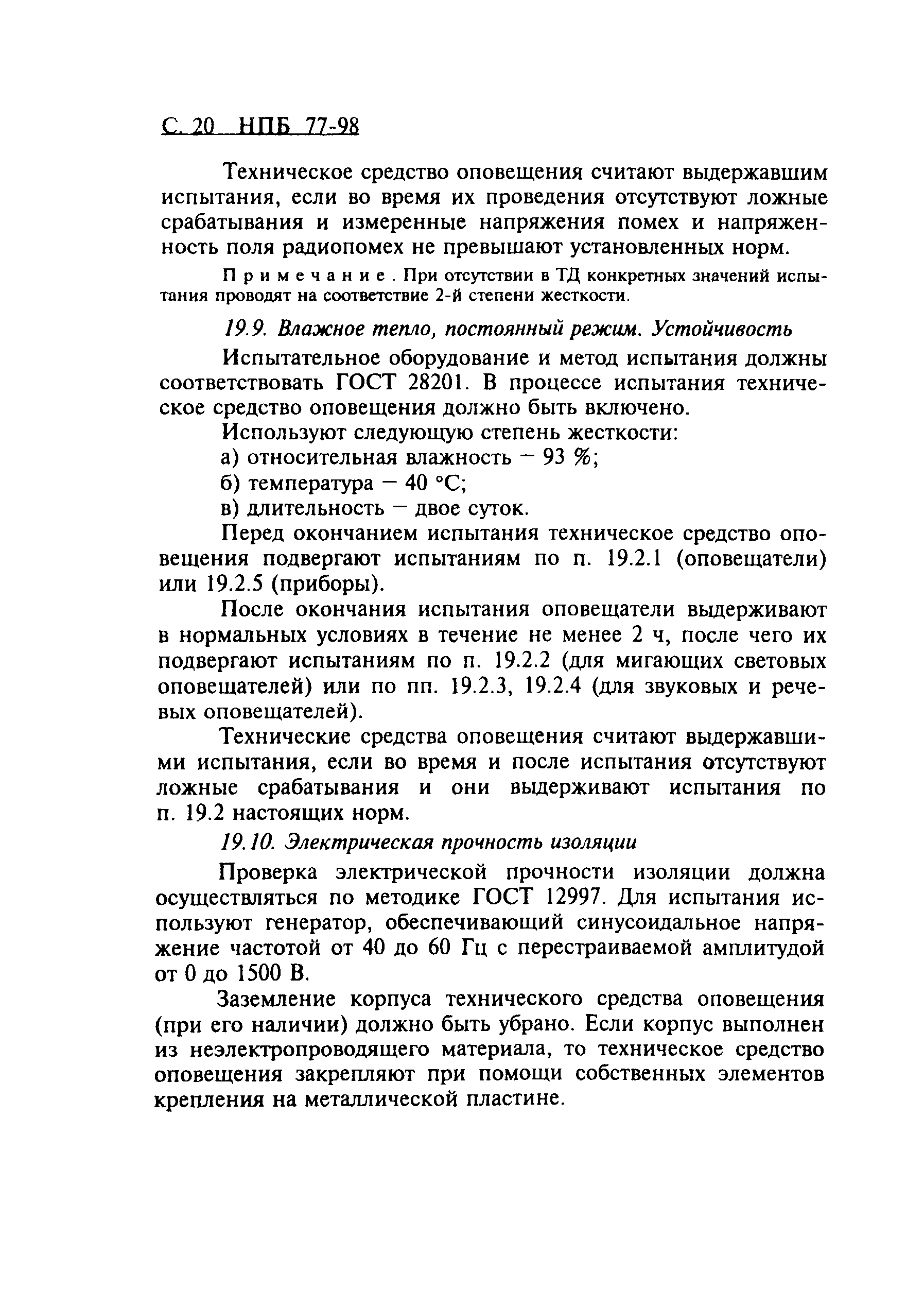 С. 20 НПБ 77-98

Техническое средство оповещения считают выдержавшим испытания, если во время их проведения отсутствуют ложные срабатывания и измеренные напряжения помех и напряженность поля радиопомех не превышают установленных норм.

Примечание. При отсутствии в ТД конкретных значений испытания проводят на соответствие 2-й степени жесткости.

19.9. Влажное тепло, постоянный режим. Устойчивость

Испытательное оборудование и метод испытания должны соответствовать ГОСТ 28201. В процессе испытания техническое средство оповещения должно быть включено.

Используют следующую степень жесткости:

а) относительная влажность — 93 %;

б) температура — 40 °С;

в) длительность — двое суток.

Перед окончанием испытания техническое средство оповещения подвергают испытаниям по п. 19.2.1 (оповещатели) или 19.2.5 (приборы).

После окончания испытания оповещатели выдерживают в нормальных условиях в течение не менее 2 ч, после чего их подвергают испытаниям по п. 19.2.2 (для мигающих световых оповещателей) или по пп. 19.2.3, 19.2.4 (для звуковых и речевых оповещателей).

Технические средства оповещения считают выдержавшими испытания, если во время и после испытания отсутствуют ложные срабатывания и они выдерживают испытания по п. 19.2 настоящих норм.

19.10. Электрическая прочность изоляции

Проверка электрической прочности изоляции должна осуществляться по методике ГОСТ 12997. Для испытания используют генератор, обеспечивающий синусоидальное напряжение частотой от 40 до 60 Гц с перестраиваемой амплитудой от 0 до 1500 В.

Заземление корпуса технического средства оповещения (при его наличии) должно быть убрано. Если корпус выполнен из неэлектропроводящего материала, то техническое средство оповещения закрепляют при помощи собственных элементов крепления на металлической пластине.